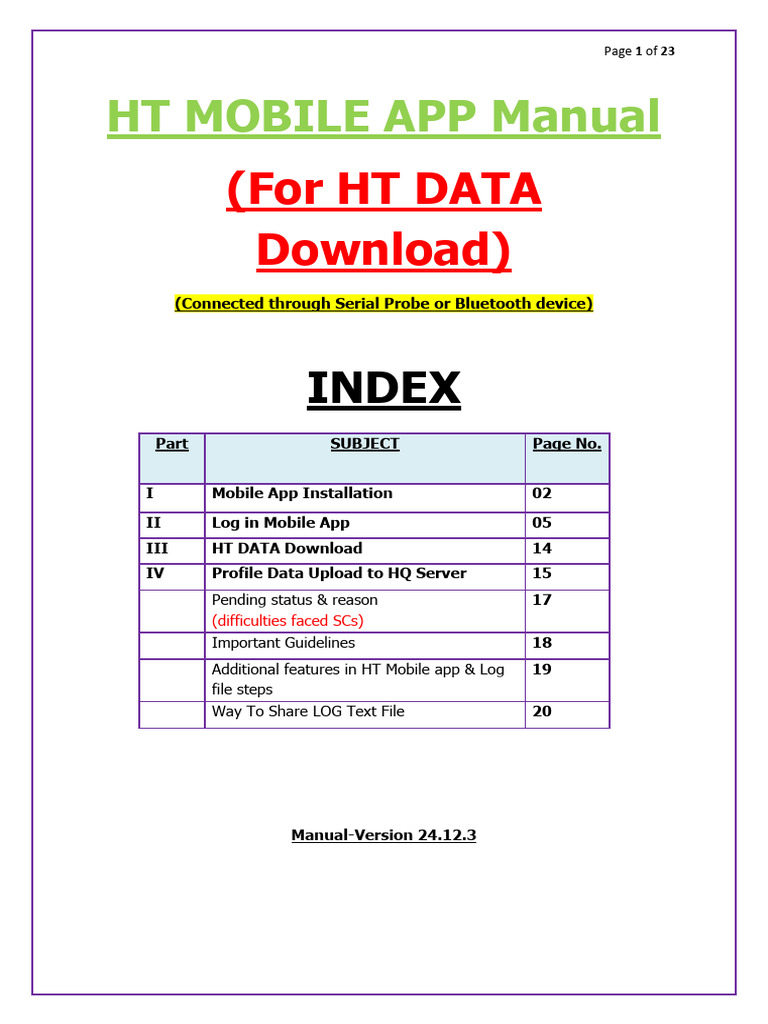 Page 1 of 23

HT MOBILE APP Manual

(For HT DATA Download)

(Connected through Serial Probe or Bluetooth device)

INDEX

| Part | SUBJECT | Page No. |
|---|---|---|
| I | Mobile App Installation | 02 |
| II | Log in Mobile App | 05 |
| III | HT DATA Download | 14 |
| IV | Profile Data Upload to HQ Server | 15 |
| | Pending status & reason (difficulties faced SCs) | 17 |
| | Important Guidelines | 18 |
| | Additional features in HT Mobile app & Log file steps | 19 |
| | Way To Share LOG Text File | 20 |

Manual-Version 24.12.3